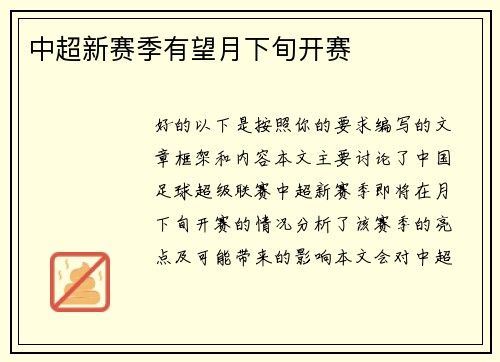 中超新赛季有望月下旬开赛

好的以下是按照你的要求编写的文章框架和内容本文主要讨论了中国足球超级联赛中超新赛季即将在月下旬开赛的情况分析了该赛季的亮点及可能带来的影响本文会对中超